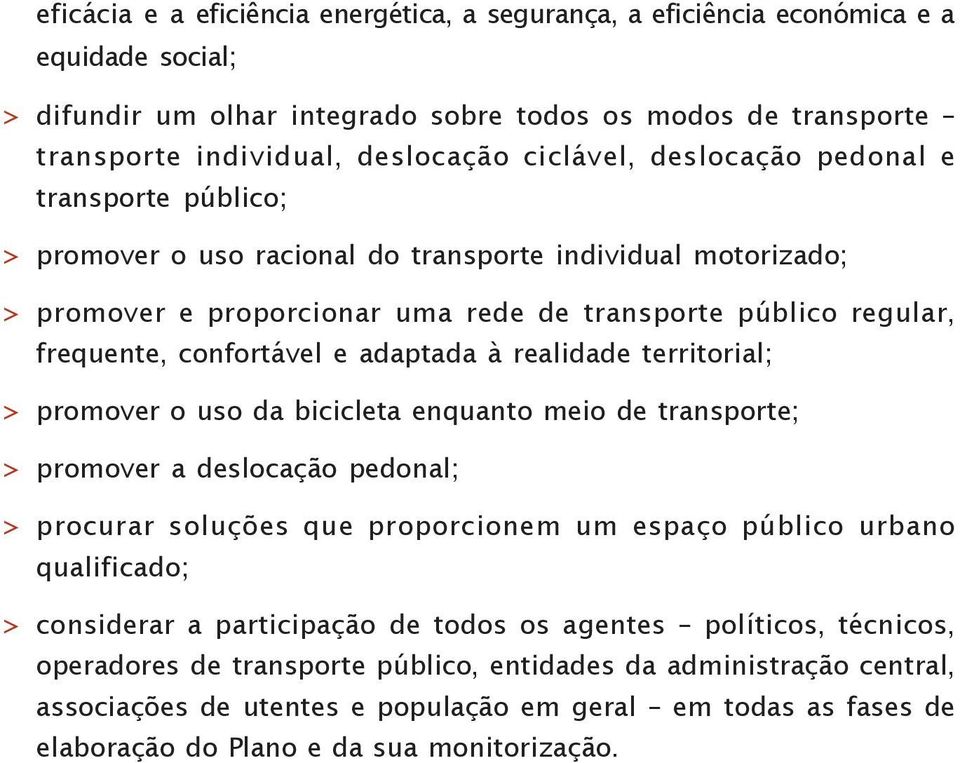 eficácia e a eficiência energética, a segurança, a eficiência económica e a equidade social;

> difundir um olhar integrado sobre todos os modos de transporte – transporte individual, deslocação ciclável, deslocação pedonal e transporte público;

> promover o uso racional do transporte individual motorizado;

> promover e proporcionar uma rede de transporte público regular, frequente, confortável e adaptada à realidade territorial;

> promover o uso da bicicleta enquanto meio de transporte;

> promover a deslocação pedonal;

> procurar soluções que proporcionem um espaço público urbano qualificado;

> considerar a participação de todos os agentes – políticos, técnicos, operadores de transporte público, entidades da administração central, associações de utentes e população em geral – em todas as fases de elaboração do Plano e da sua monitorização.